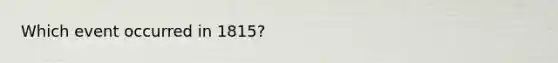 Which event occurred in 1815?